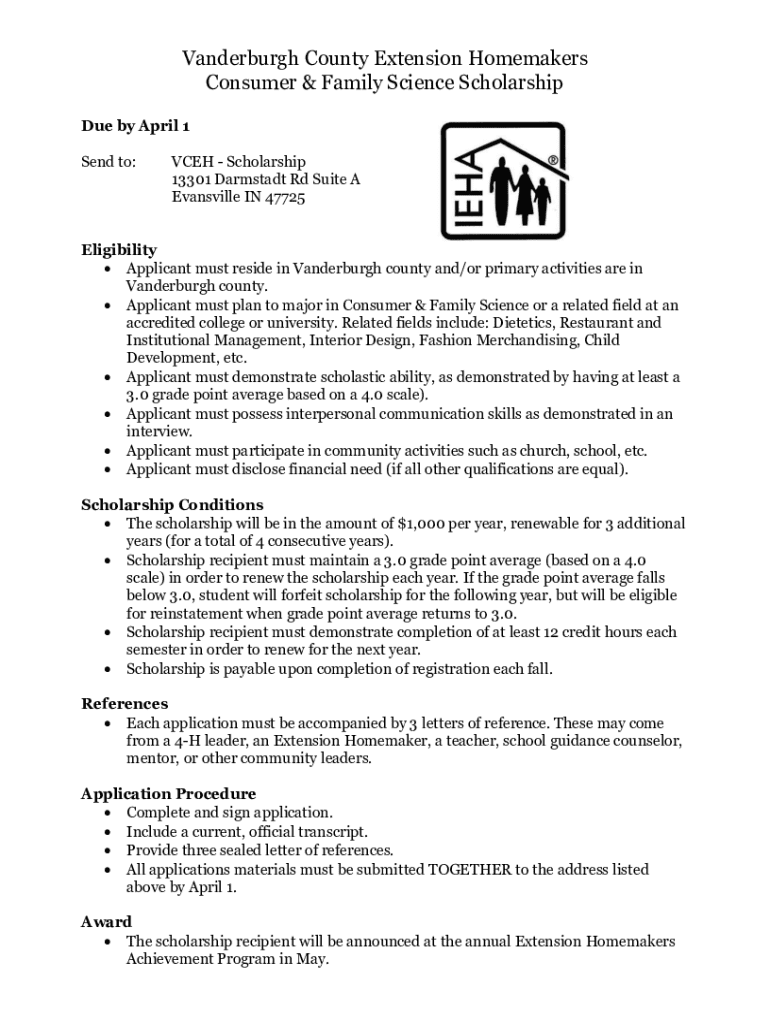 Vanderburgh County Extension Homemakers
Consumer & Family Science Scholarship

**Due by April 1**

Send to: VCEH - Scholarship
13301 Darmstadt Rd Suite A
Evansville IN 47725

IEHA ®

**Eligibility**
• Applicant must reside in Vanderburgh county and/or primary activities are in Vanderburgh county.
• Applicant must plan to major in Consumer & Family Science or a related field at an accredited college or university. Related fields include: Dietetics, Restaurant and Institutional Management, Interior Design, Fashion Merchandising, Child Development, etc.
• Applicant must demonstrate scholastic ability, as demonstrated by having at least a 3.0 grade point average based on a 4.0 scale).
• Applicant must possess interpersonal communication skills as demonstrated in an interview.
• Applicant must participate in community activities such as church, school, etc.
• Applicant must disclose financial need (if all other qualifications are equal).

**Scholarship Conditions**
• The scholarship will be in the amount of $1,000 per year, renewable for 3 additional years (for a total of 4 consecutive years).
• Scholarship recipient must maintain a 3.0 grade point average (based on a 4.0 scale) in order to renew the scholarship each year. If the grade point average falls below 3.0, student will forfeit scholarship for the following year, but will be eligible for reinstatement when grade point average returns to 3.0.
• Scholarship recipient must demonstrate completion of at least 12 credit hours each semester in order to renew for the next year.
• Scholarship is payable upon completion of registration each fall.

**References**
• Each application must be accompanied by 3 letters of reference. These may come from a 4-H leader, an Extension Homemaker, a teacher, school guidance counselor, mentor, or other community leaders.

**Application Procedure**
• Complete and sign application.
• Include a current, official transcript.
• Provide three sealed letter of references.
• All applications materials must be submitted TOGETHER to the address listed above by April 1.

**Award**
• The scholarship recipient will be announced at the annual Extension Homemakers Achievement Program in May.